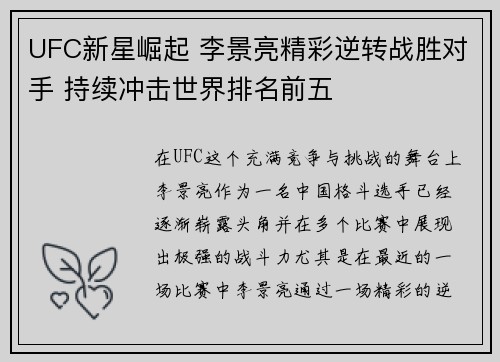 UFC新星崛起 李景亮精彩逆转战胜对手 持续冲击世界排名前五

在UFC这个充满竞争与挑战的舞台上李景亮作为一名中国格斗选手已经逐渐崭露头角并在多个比赛中展现出极强的战斗力尤其是在最近的一场比赛中李景亮通过一场精彩的逆